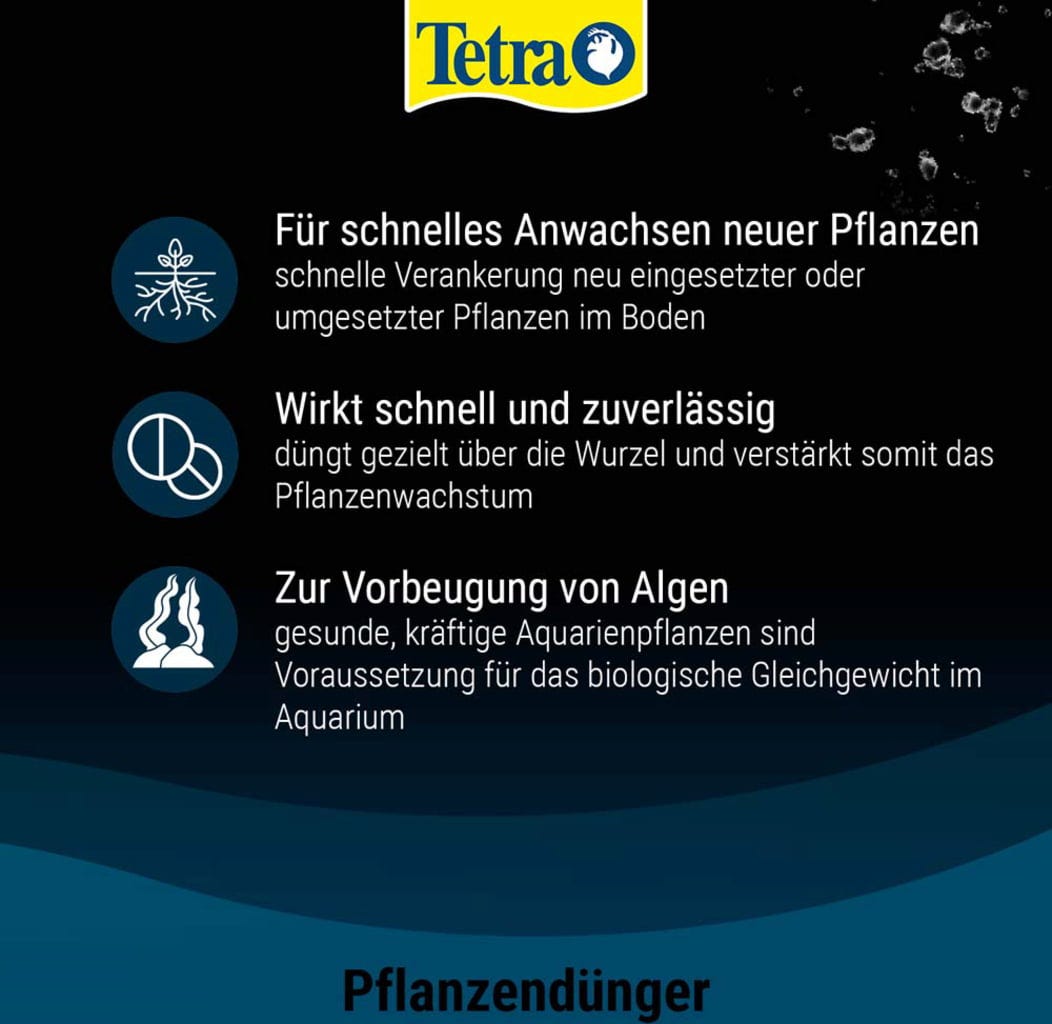 Tetra

Für schnelles Anwachsen neuer Pflanzen
schnelle Verankerung neu eingesetzter oder umgesetzter Pflanzen im Boden

Wirkt schnell und zuverlässig
düngt gezielt über die Wurzel und verstärkt somit das Pflanzenwachstum

Zur Vorbeugung von Algen
gesunde, kräftige Aquarienpflanzen sind Voraussetzung für das biologische Gleichgewicht im Aquarium

Pflanzendünger